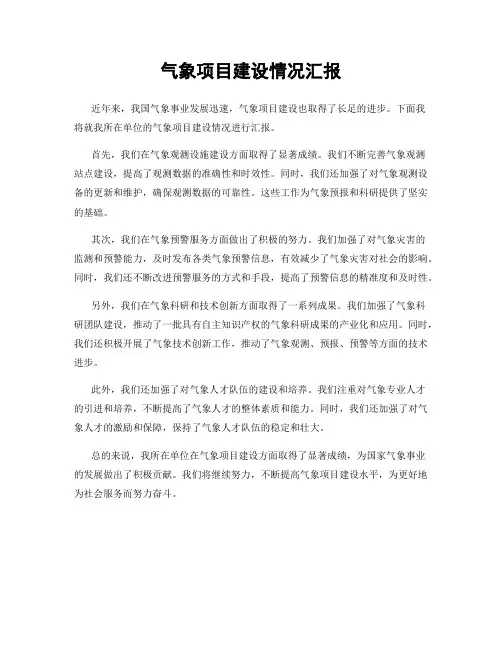 气象项目建设情况汇报

近年来，我国气象事业发展迅速，气象项目建设也取得了长足的进步。下面我将就我所在单位的气象项目建设情况进行汇报。

首先，我们在气象观测设施建设方面取得了显著成绩。我们不断完善气象观测站点建设，提高了观测数据的准确性和时效性。同时，我们还加强了对气象观测设备的更新和维护，确保观测数据的可靠性。这些工作为气象预报和科研提供了坚实的基础。

其次，我们在气象预警服务方面做出了积极的努力。我们加强了对气象灾害的监测和预警能力，及时发布各类气象预警信息，有效减少了气象灾害对社会的影响。同时，我们还不断改进预警服务的方式和手段，提高了预警信息的精准度和及时性。

另外，我们在气象科研和技术创新方面取得了一系列成果。我们加强了气象科研团队建设，推动了一批具有自主知识产权的气象科研成果的产业化和应用。同时，我们还积极开展了气象技术创新工作，推动了气象观测、预报、预警等方面的技术进步。

此外，我们还加强了对气象人才队伍的建设和培养。我们注重对气象专业人才的引进和培养，不断提高了气象人才的整体素质和能力。同时，我们还加强了对气象人才的激励和保障，保持了气象人才队伍的稳定和壮大。

总的来说，我所在单位在气象项目建设方面取得了显著成绩，为国家气象事业的发展做出了积极贡献。我们将继续努力，不断提高气象项目建设水平，为更好地为社会服务而努力奋斗。